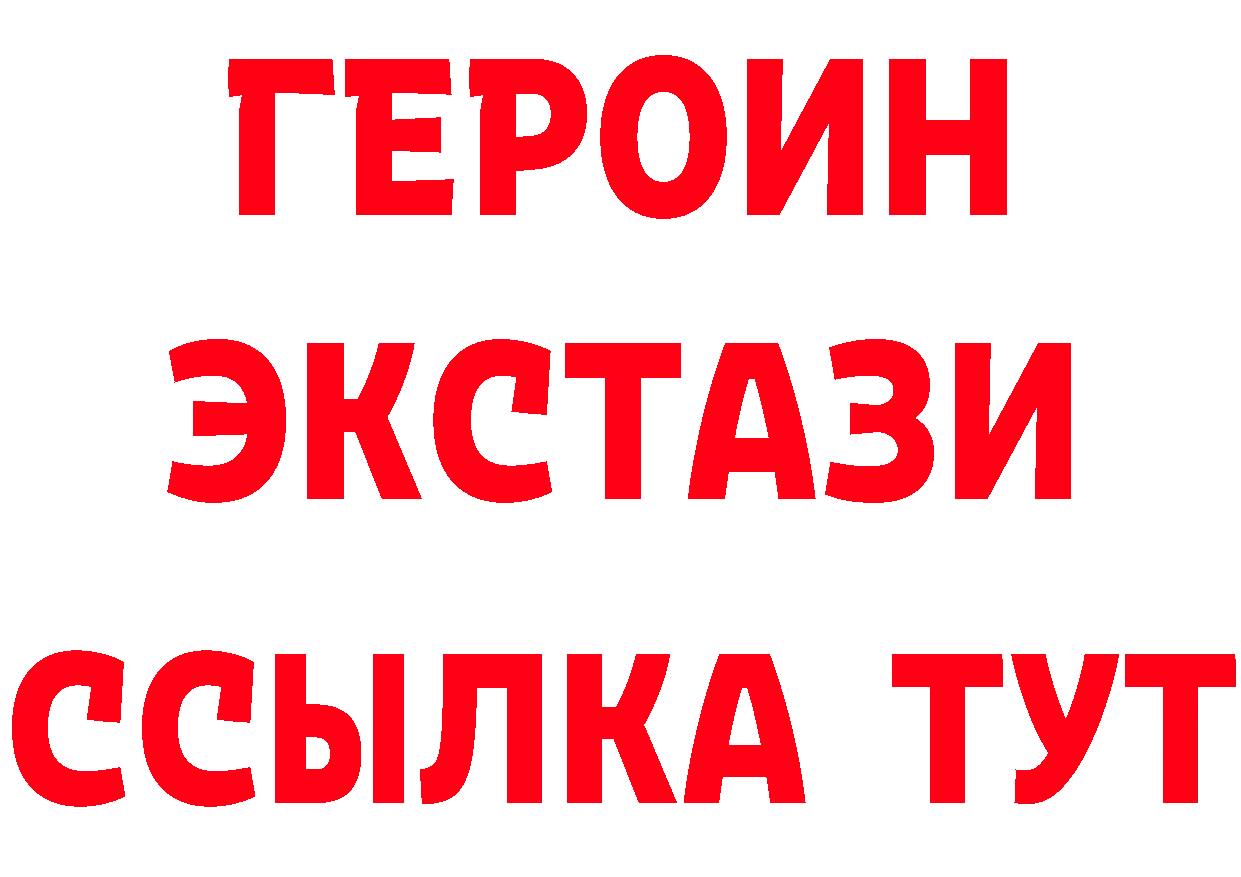 ГЕРОИН ЭКСТАЗИ ССЫЛКА ТУТ